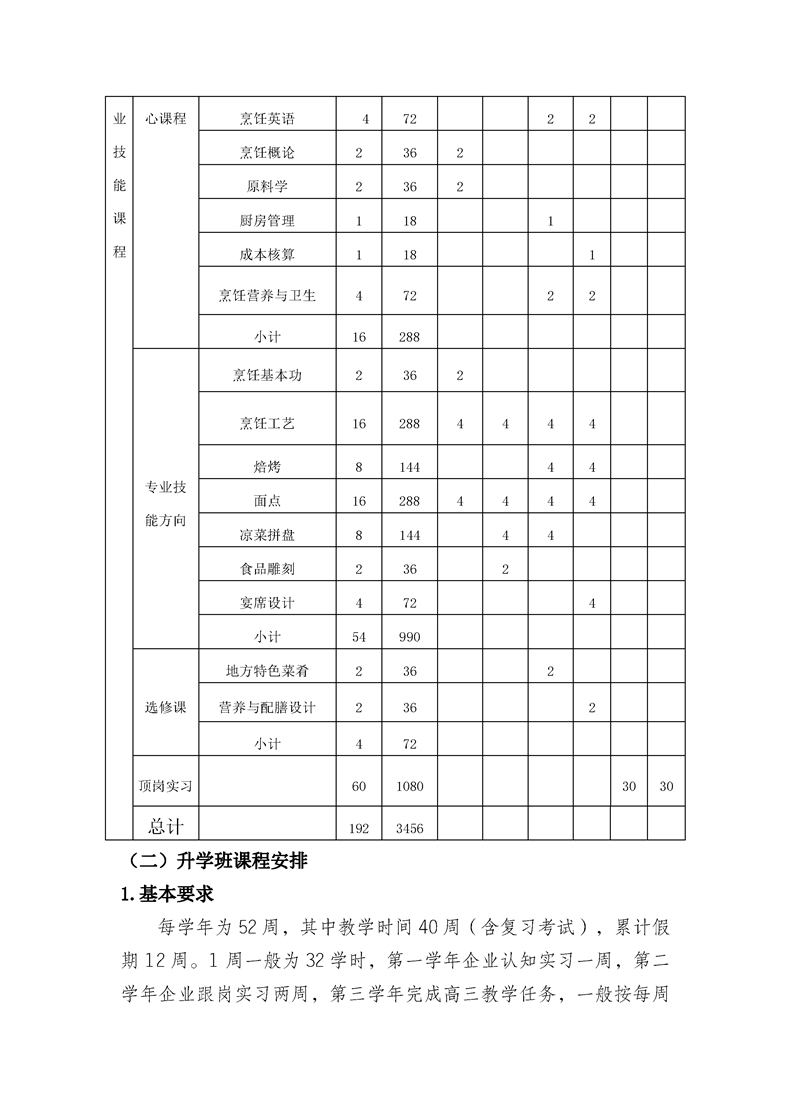 | 业技能课程 | 心课程 | 烹饪英语 | 4 | 72 | | | 2 | 2 | | |
|---|---|---|---|---|---|---|---|---|---|---|
| | | 烹饪概论 | 2 | 36 | 2 | | | | | |
| | | 原料学 | 2 | 36 | 2 | | | | | |
| | | 厨房管理 | 1 | 18 | | | 1 | | | |
| | | 成本核算 | 1 | 18 | | | | 1 | | |
| | | 烹饪营养与卫生 | 4 | 72 | | | 2 | 2 | | |
| | | 小计 | 16 | 288 | | | | | | |
| | 专业技能方向 | 烹饪基本功 | 2 | 36 | 2 | | | | | |
| | | 烹饪工艺 | 16 | 288 | 4 | 4 | 4 | 4 | | |
| | | 焙烤 | 8 | 144 | | | 4 | 4 | | |
| | | 面点 | 16 | 288 | 4 | 4 | 4 | 4 | | |
| | | 凉菜拼盘 | 8 | 144 | | 4 | 4 | | | |
| | | 食品雕刻 | 2 | 36 | | 2 | | | | |
| | | 宴席设计 | 4 | 72 | | | | 4 | | |
| | | 小计 | 54 | 990 | | | | | | |
| | 选修课 | 地方特色菜肴 | 2 | 36 | | | 2 | | | |
| | | 营养与配膳设计 | 2 | 36 | | | | 2 | | |
| | | 小计 | 4 | 72 | | | | | | |
| | 顶岗实习 | | 60 | 1080 | | | | | 30 | 30 |
| | 总计 | | 192 | 3456 | | | | | | |

（二）升学班课程安排

1.基本要求

每学年为52周，其中教学时间40周（含复习考试），累计假期12周。1周一般为32学时，第一学年企业认知实习一周，第二学年企业跟岗实习两周，第三学年完成高三教学任务，一般按每周